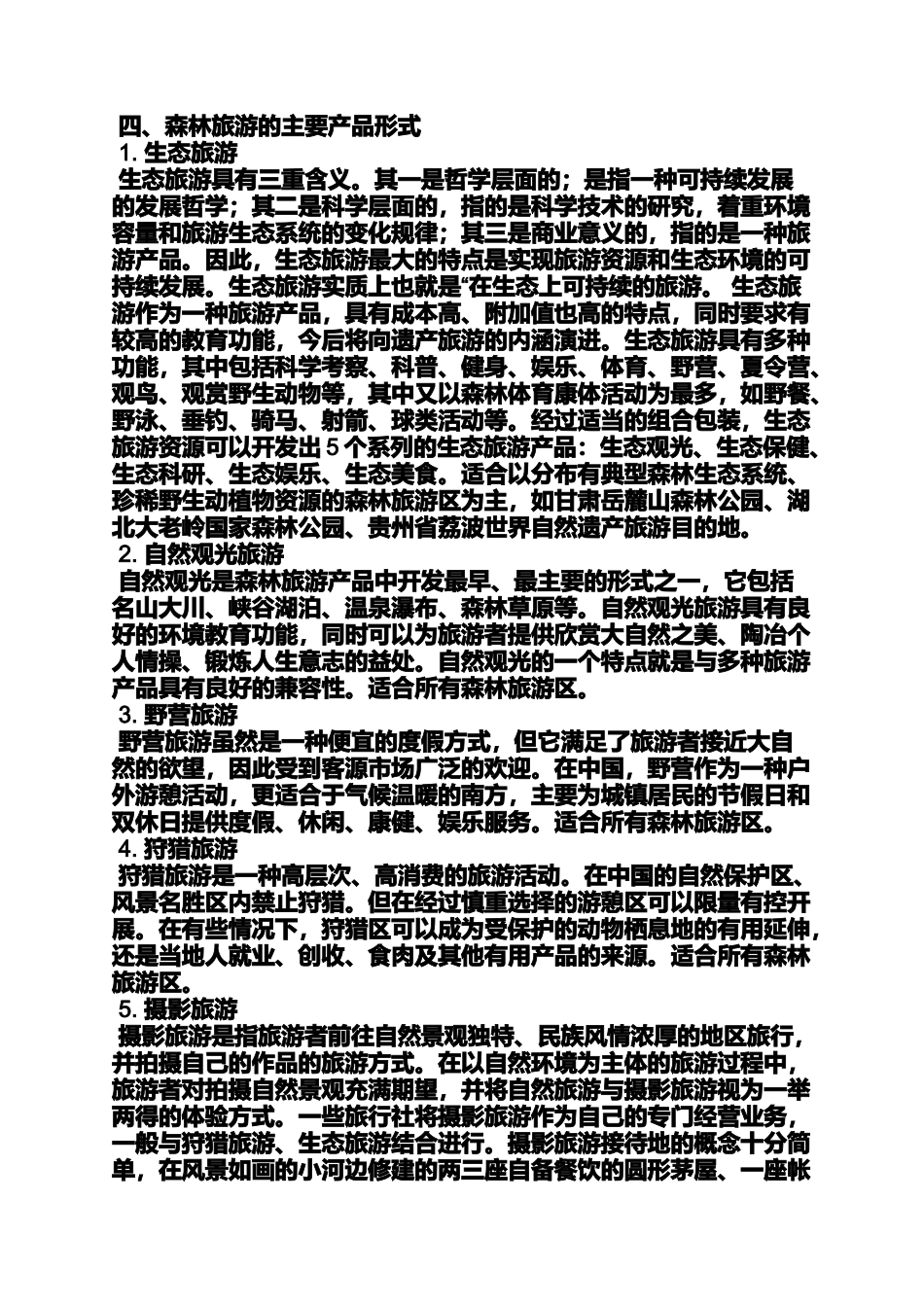 四、森林旅游的主要产品形式

1. 生态旅游

生态旅游具有三重含义。其一是哲学层面的；是指一种可持续发展的发展哲学；其二是科学层面的，指的是科学技术的研究，着重环境容量和旅游生态系统的变化规律；其三是商业意义的，指的是一种旅游产品。因此，生态旅游最大的特点是实现旅游资源和生态环境的可持续发展。生态旅游实质上也就是“在生态上可持续的旅游。 生态旅游作为一种旅游产品，具有成本高、附加值也高的特点，同时要求有较高的教育功能，今后将向遗产旅游的内涵演进。生态旅游具有多种功能，其中包括科学考察、科普、健身、娱乐、体育、野营、夏令营、观鸟、观赏野生动物等，其中又以森林体育康体活动为最多，如野餐、野泳、垂钓、骑马、射箭、球类活动等。经过适当的组合包装，生态旅游资源可以开发出 5 个系列的生态旅游产品：生态观光、生态保健、生态科研、生态娱乐、生态美食。适合以分布有典型森林生态系统、珍稀野生动植物资源的森林旅游区为主，如甘肃岳麓山森林公园、湖北大老岭国家森林公园、贵州省荔波世界自然遗产旅游目的地。

2. 自然观光旅游

自然观光是森林旅游产品中开发最早、最主要的形式之一，它包括名山大川、峡谷湖泊、温泉瀑布、森林草原等。自然观光旅游具有良好的环境教育功能，同时可以为旅游者提供欣赏大自然之美、陶冶个人情操、锻炼人生意志的益处。自然观光的一个特点就是与多种旅游产品具有良好的兼容性。适合所有森林旅游区。

3. 野营旅游

野营旅游虽然是一种便宜的度假方式，但它满足了旅游者接近大自然的欲望，因此受到客源市场广泛的欢迎。在中国，野营作为一种户外游憩活动，更适合于气候温暖的南方，主要为城镇居民的节假日和双休日提供度假、休闲、康健、娱乐服务。适合所有森林旅游区。

4. 狩猎旅游

狩猎旅游是一种高层次、高消费的旅游活动。在中国的自然保护区、风景名胜区内禁止狩猎。但在经过慎重选择的游憩区可以限量有控开展。在有些情况下，狩猎区可以成为受保护的动物栖息地的有用延伸，还是当地人就业、创收、食肉及其他有用产品的来源。适合所有森林旅游区。

5. 摄影旅游

摄影旅游是指旅游者前往自然景观独特、民族风情浓厚的地区旅行，并拍摄自己的作品的旅游方式。在以自然环境为主体的旅游过程中，旅游者对拍摄自然景观充满期望，并将自然旅游与摄影旅游视为一举两得的体验方式。一些旅行社将摄影旅游作为自己的专门经营业务，一般与狩猎旅游、生态旅游结合进行。摄影旅游接待地的概念十分简单，在风景如画的小河边修建的两三座自备餐饮的圆形茅屋、一座帐